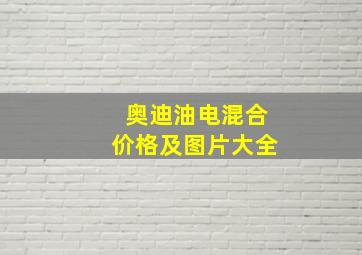 奥迪油电混合
价格及图片大全